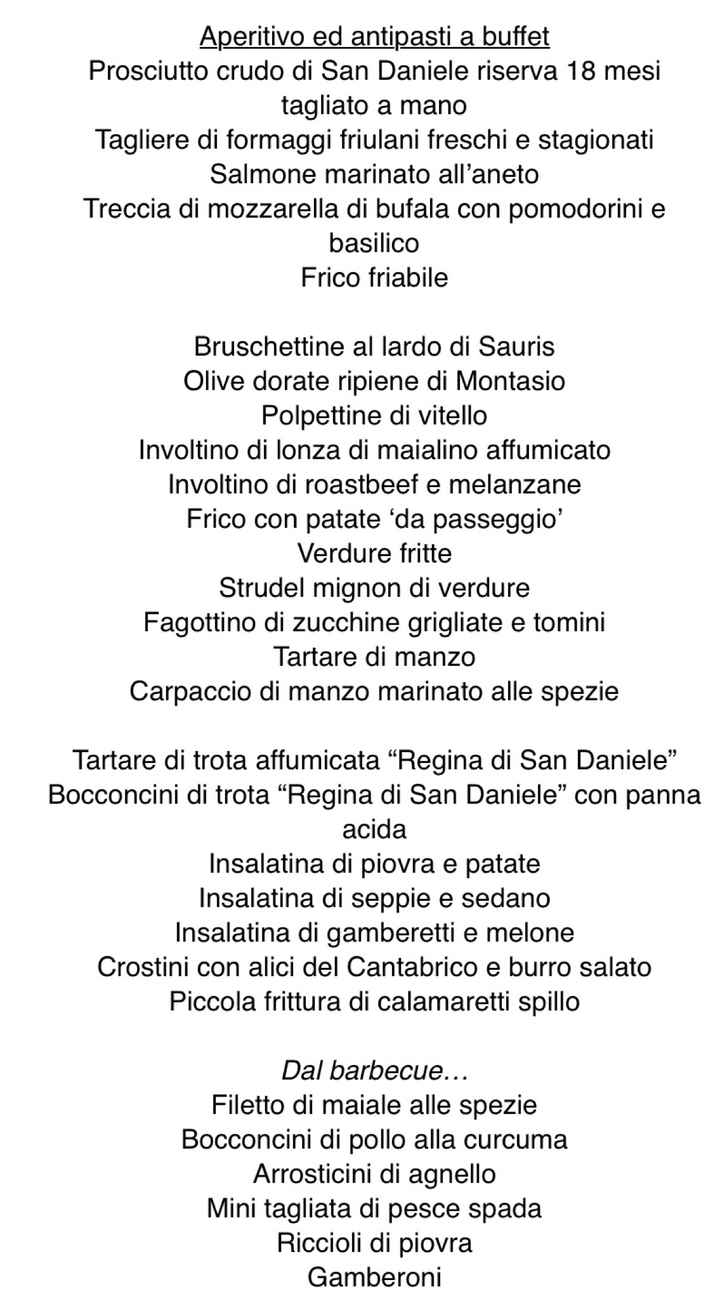 Aperitivo ed antipasti a buffet
Prosciutto crudo di San Daniele riserva 18 mesi tagliato a mano
Tagliere di formaggi friulani freschi e stagionati
Salmone marinato all'aneto
Treccia di mozzarella di bufala con pomodorini e basilico
Frico friabile

Bruschettine al lardo di Sauris
Olive dorate ripiene di Montasio
Polpettine di vitello
Involtino di lonza di maialino affumicato
Involtino di roastbeef e melanzane
Frico con patate 'da passeggio'
Verdure fritte
Strudel mignon di verdure
Fagottino di zucchine grigliate e tomini
Tartare di manzo
Carpaccio di manzo marinato alle spezie

Tartare di trota affumicata "Regina di San Daniele"
Bocconcini di trota "Regina di San Daniele" con panna acida
Insalatina di piovra e patate
Insalatina di seppie e sedano
Insalatina di gamberetti e melone
Crostini con alici del Cantabrico e burro salato
Piccola frittura di calamaretti spillo

Dal barbecue…
Filetto di maiale alle spezie
Bocconcini di pollo alla curcuma
Arrosticini di agnello
Mini tagliata di pesce spada
Riccioli di piovra
Gamberoni